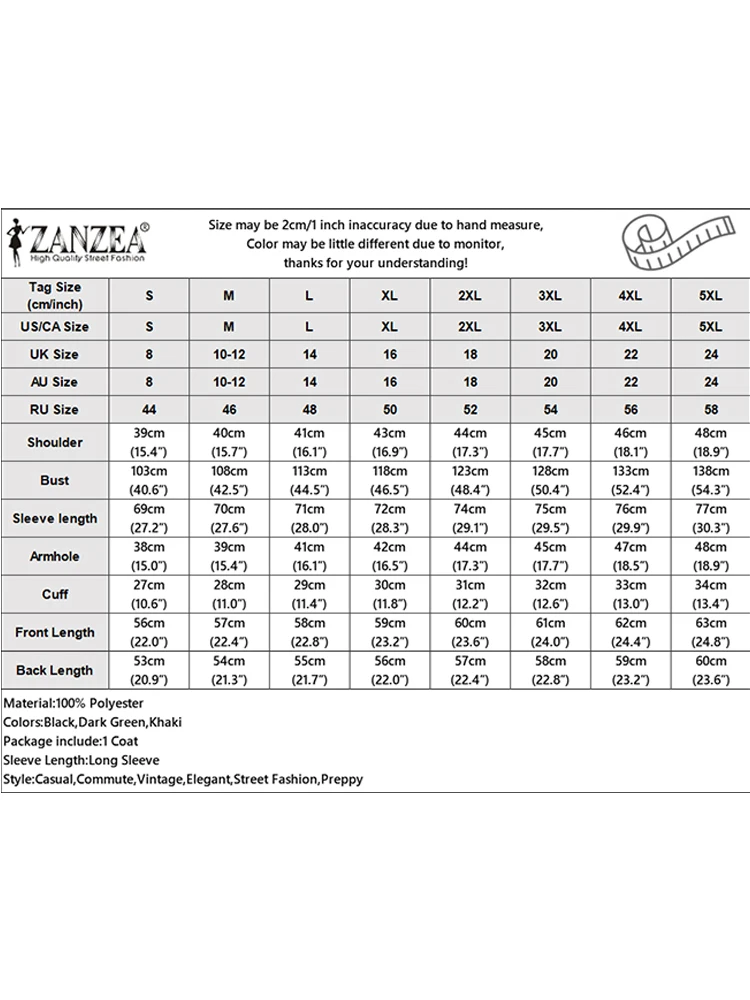 ZANZEA®
High Quality Street Fashion

Size may be 2cm/1 inch inaccuracy due to hand measure,
Color may be little different due to monitor,
thanks for your understanding!

| Tag Size (cm/inch) | S | M | L | XL | 2XL | 3XL | 4XL | 5XL |
|---|---|---|---|---|---|---|---|---|
| US/CA Size | S | M | L | XL | 2XL | 3XL | 4XL | 5XL |
| UK Size | 8 | 10-12 | 14 | 16 | 18 | 20 | 22 | 24 |
| AU Size | 8 | 10-12 | 14 | 16 | 18 | 20 | 22 | 24 |
| RU Size | 44 | 46 | 48 | 50 | 52 | 54 | 56 | 58 |
| Shoulder | 39cm (15.4") | 40cm (15.7") | 41cm (16.1") | 43cm (16.9") | 44cm (17.3") | 45cm (17.7") | 46cm (18.1") | 48cm (18.9") |
| Bust | 103cm (40.6") | 108cm (42.5") | 113cm (44.5") | 118cm (46.5") | 123cm (48.4") | 128cm (50.4") | 133cm (52.4") | 138cm (54.3") |
| Sleeve length | 69cm (27.2") | 70cm (27.6") | 71cm (28.0") | 72cm (28.3") | 74cm (29.1") | 75cm (29.5") | 76cm (29.9") | 77cm (30.3") |
| Armhole | 38cm (15.0") | 39cm (15.4") | 41cm (16.1") | 42cm (16.5") | 44cm (17.3") | 45cm (17.7") | 47cm (18.5") | 48cm (18.9") |
| Cuff | 27cm (10.6") | 28cm (11.0") | 29cm (11.4") | 30cm (11.8") | 31cm (12.2") | 32cm (12.6") | 33cm (13.0") | 34cm (13.4") |
| Front Length | 56cm (22.0") | 57cm (22.4") | 58cm (22.8") | 59cm (23.2") | 60cm (23.6") | 61cm (24.0") | 62cm (24.4") | 63cm (24.8") |
| Back Length | 53cm (20.9") | 54cm (21.3") | 55cm (21.7") | 56cm (22.0") | 57cm (22.4") | 58cm (22.8") | 59cm (23.2") | 60cm (23.6") |

Material:100% Polyester
Colors:Black,Dark Green,Khaki
Package include:1 Coat
Sleeve Length:Long Sleeve
Style:Casual,Commute,Vintage,Elegant,Street Fashion,Preppy